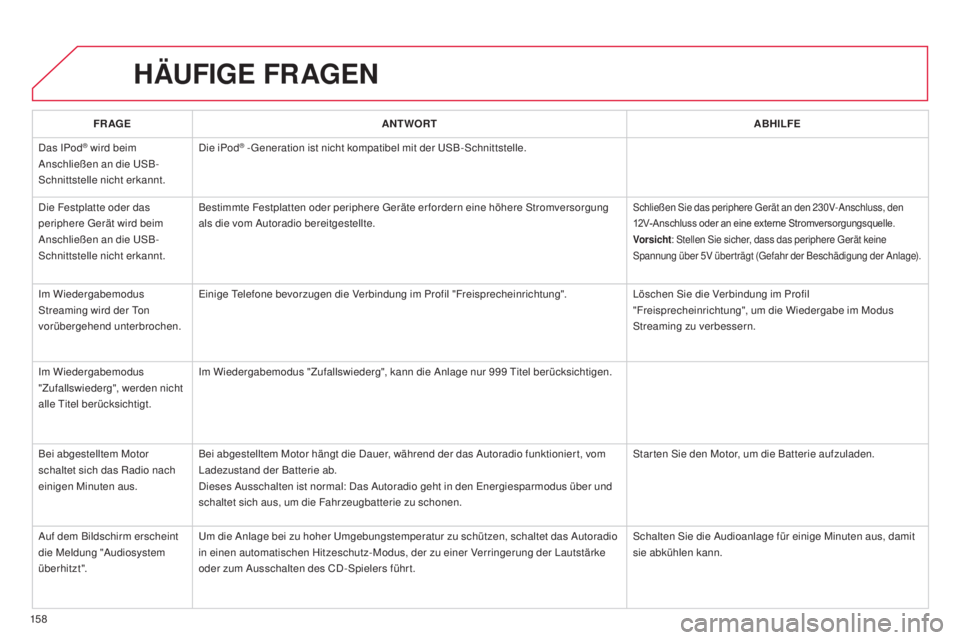 HÄUFIGE FRAGEN

| FRAGE | ANTWORT | ABHILFE |
|---|---|---|
| Das IPod® wird beim Anschließen an die USB-Schnittstelle nicht erkannt. | Die iPod® -Generation ist nicht kompatibel mit der USB-Schnittstelle. | |
| Die Festplatte oder das periphere Gerät wird beim Anschließen an die USB-Schnittstelle nicht erkannt. | Bestimmte Festplatten oder periphere Geräte erfordern eine höhere Stromversorgung als die vom Autoradio bereitgestellte. | Schließen Sie das periphere Gerät an den 230V-Anschluss, den 12V-Anschluss oder an eine externe Stromversorgungsquelle. Vorsicht: Stellen Sie sicher, dass das periphere Gerät keine Spannung über 5V überträgt (Gefahr der Beschädigung der Anlage). |
| Im Wiedergabemodus Streaming wird der Ton vorübergehend unterbrochen. | Einige Telefone bevorzugen die Verbindung im Profil "Freisprecheinrichtung". | Löschen Sie die Verbindung im Profil "Freisprecheinrichtung", um die Wiedergabe im Modus Streaming zu verbessern. |
| Im Wiedergabemodus "Zufallswiederg", werden nicht alle Titel berücksichtigt. | Im Wiedergabemodus "Zufallswiederg", kann die Anlage nur 999 Titel berücksichtigen. | |
| Bei abgestelltem Motor schaltet sich das Radio nach einigen Minuten aus. | Bei abgestelltem Motor hängt die Dauer, während der das Autoradio funktioniert, vom Ladezustand der Batterie ab. Dieses Ausschalten ist normal: Das Autoradio geht in den Energiesparmodus über und schaltet sich aus, um die Fahrzeugbatterie zu schonen. | Starten Sie den Motor, um die Batterie aufzuladen. |
| Auf dem Bildschirm erscheint die Meldung "Audiosystem überhitzt". | Um die Anlage bei zu hoher Umgebungstemperatur zu schützen, schaltet das Autoradio in einen automatischen Hitzeschutz-Modus, der zu einer Verringerung der Lautstärke oder zum Ausschalten des CD-Spielers führt. | Schalten Sie die Audioanlage für einige Minuten aus, damit sie abkühlen kann. |

158

carmanualsonline.info